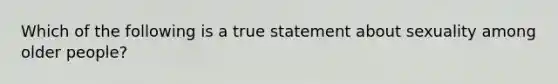 Which of the following is a true statement about sexuality among older people?